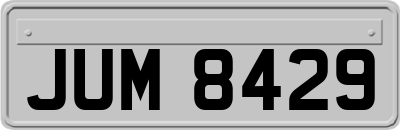 JUM 8429